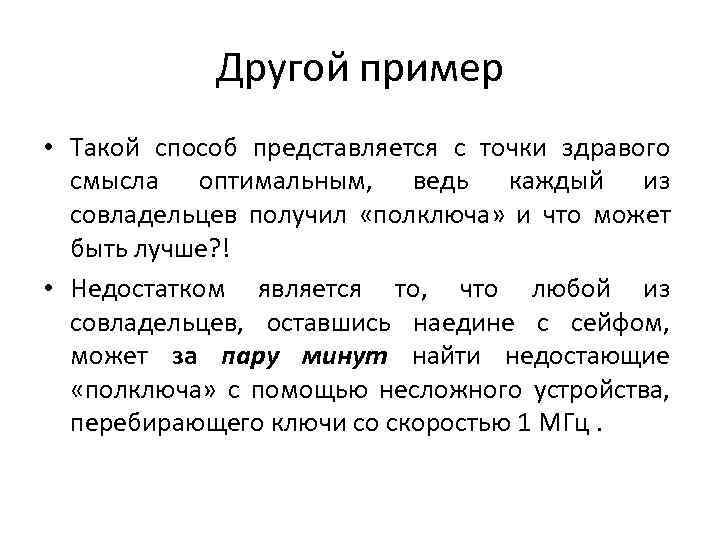 Другой пример

• Такой способ представляется с точки здравого смысла оптимальным, ведь каждый из совладельцев получил «полключа» и что может быть лучше?!

• Недостатком является то, что любой из совладельцев, оставшись наедине с сейфом, может за пару минут найти недостающие «полключа» с помощью несложного устройства, перебирающего ключи со скоростью 1 МГц .